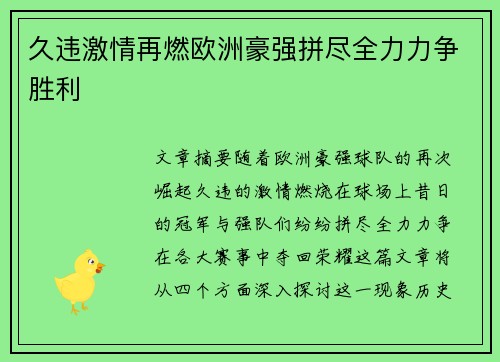 久违激情再燃欧洲豪强拼尽全力力争胜利

文章摘要随着欧洲豪强球队的再次崛起久违的激情燃烧在球场上昔日的冠军与强队们纷纷拼尽全力力争在各大赛事中夺回荣耀这篇文章将从四个方面深入探讨这一现象历史